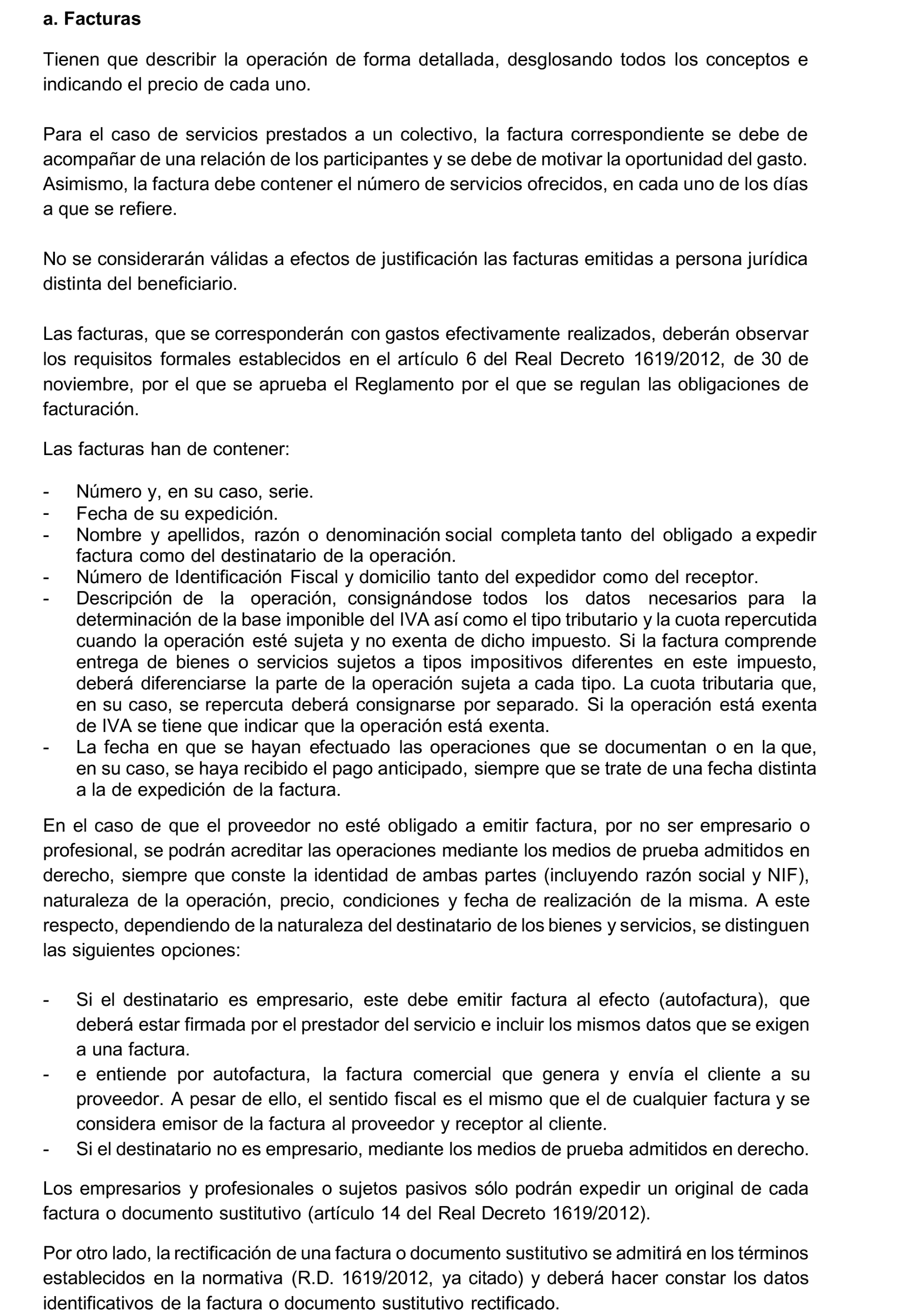 a. Facturas

Tienen que describir la operación de forma detallada, desglosando todos los conceptos e indicando el precio de cada uno.

Para el caso de servicios prestados a un colectivo, la factura correspondiente se debe de acompañar de una relación de los participantes y se debe de motivar la oportunidad del gasto. Asimismo, la factura debe contener el número de servicios ofrecidos, en cada uno de los días a que se refiere.

No se considerarán válidas a efectos de justificación las facturas emitidas a persona jurídica distinta del beneficiario.

Las facturas, que se corresponderán con gastos efectivamente realizados, deberán observar los requisitos formales establecidos en el artículo 6 del Real Decreto 1619/2012, de 30 de noviembre, por el que se aprueba el Reglamento por el que se regulan las obligaciones de facturación.

Las facturas han de contener:

- Número y, en su caso, serie.
- Fecha de su expedición.
- Nombre y apellidos, razón o denominación social completa tanto del obligado a expedir factura como del destinatario de la operación.
- Número de Identificación Fiscal y domicilio tanto del expedidor como del receptor.
- Descripción de la operación, consignándose todos los datos necesarios para la determinación de la base imponible del IVA así como el tipo tributario y la cuota repercutida cuando la operación esté sujeta y no exenta de dicho impuesto. Si la factura comprende entrega de bienes o servicios sujetos a tipos impositivos diferentes en este impuesto, deberá diferenciarse la parte de la operación sujeta a cada tipo. La cuota tributaria que, en su caso, se repercuta deberá consignarse por separado. Si la operación está exenta de IVA se tiene que indicar que la operación está exenta.
- La fecha en que se hayan efectuado las operaciones que se documentan o en la que, en su caso, se haya recibido el pago anticipado, siempre que se trate de una fecha distinta a la de expedición de la factura.

En el caso de que el proveedor no esté obligado a emitir factura, por no ser empresario o profesional, se podrán acreditar las operaciones mediante los medios de prueba admitidos en derecho, siempre que conste la identidad de ambas partes (incluyendo razón social y NIF), naturaleza de la operación, precio, condiciones y fecha de realización de la misma. A este respecto, dependiendo de la naturaleza del destinatario de los bienes y servicios, se distinguen las siguientes opciones:

- Si el destinatario es empresario, este debe emitir factura al efecto (autofactura), que deberá estar firmada por el prestador del servicio e incluir los mismos datos que se exigen a una factura.
- e entiende por autofactura, la factura comercial que genera y envía el cliente a su proveedor. A pesar de ello, el sentido fiscal es el mismo que el de cualquier factura y se considera emisor de la factura al proveedor y receptor al cliente.
- Si el destinatario no es empresario, mediante los medios de prueba admitidos en derecho.

Los empresarios y profesionales o sujetos pasivos sólo podrán expedir un original de cada factura o documento sustitutivo (artículo 14 del Real Decreto 1619/2012).

Por otro lado, la rectificación de una factura o documento sustitutivo se admitirá en los términos establecidos en la normativa (R.D. 1619/2012, ya citado) y deberá hacer constar los datos identificativos de la factura o documento sustitutivo rectificado.